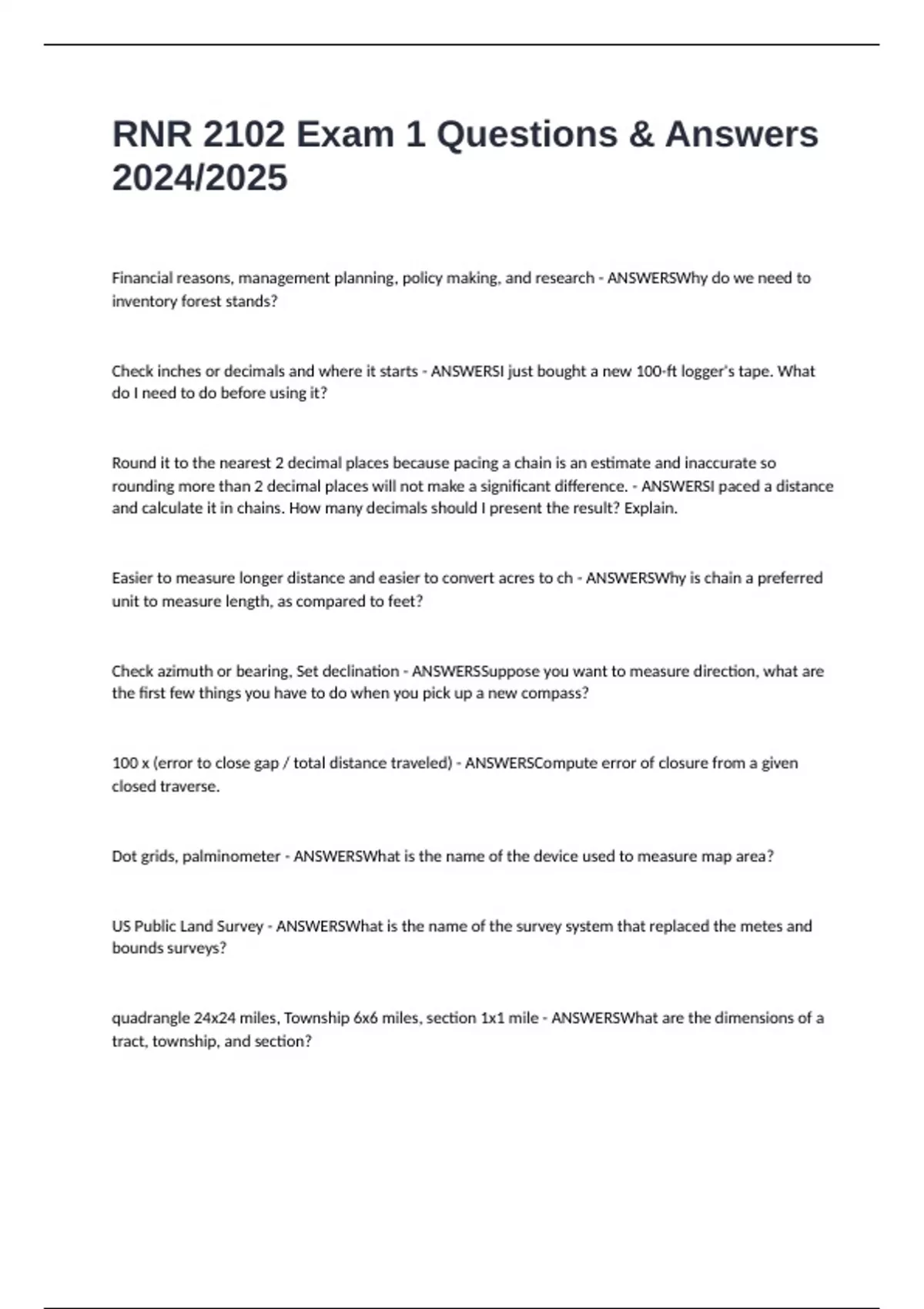 RNR 2102 Exam 1 Questions & Answers 2024/2025

Financial reasons, management planning, policy making, and research - ANSWERSWhy do we need to inventory forest stands?

Check inches or decimals and where it starts - ANSWERSI just bought a new 100-ft logger's tape. What do I need to do before using it?

Round it to the nearest 2 decimal places because pacing a chain is an estimate and inaccurate so rounding more than 2 decimal places will not make a significant difference. - ANSWERSI paced a distance and calculate it in chains. How many decimals should I present the result? Explain.

Easier to measure longer distance and easier to convert acres to ch - ANSWERSWhy is chain a preferred unit to measure length, as compared to feet?

Check azimuth or bearing, Set declination - ANSWERSSuppose you want to measure direction, what are the first few things you have to do when you pick up a new compass?

100 x (error to close gap / total distance traveled) - ANSWERSCompute error of closure from a given closed traverse.

Dot grids, palminometer - ANSWERSWhat is the name of the device used to measure map area?

US Public Land Survey - ANSWERSWhat is the name of the survey system that replaced the metes and bounds surveys?

quadrangle 24x24 miles, Township 6x6 miles, section 1x1 mile - ANSWERSWhat are the dimensions of a tract, township, and section?